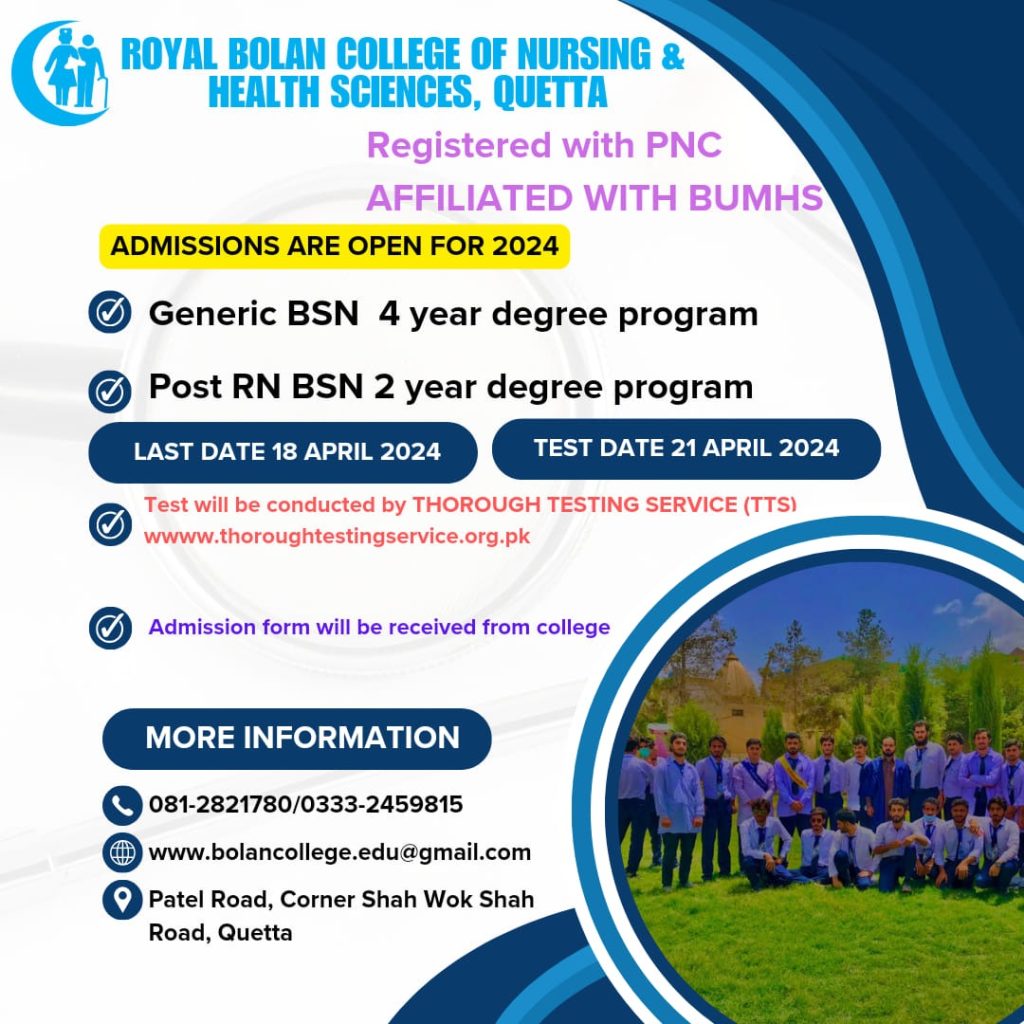 ROYAL BOLAN COLLEGE OF NURSING & HEALTH SCIENCES, QUETTA

Registered with PNC
AFFILIATED WITH BUMHS

ADMISSIONS ARE OPEN FOR 2024

Generic BSN 4 year degree program

Post RN BSN 2 year degree program

LAST DATE 18 APRIL 2024

TEST DATE 21 APRIL 2024

Test will be conducted by THOROUGH TESTING SERVICE (TTS) wwww.thoroughtestingservice.org.pk

Admission form will be received from college

MORE INFORMATION

081-2821780/0333-2459815

www.bolancollege.edu@gmail.com

Patel Road, Corner Shah Wok Shah Road, Quetta